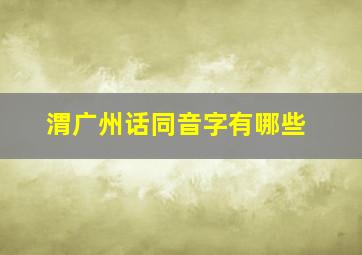 渭广州话同音字有哪些